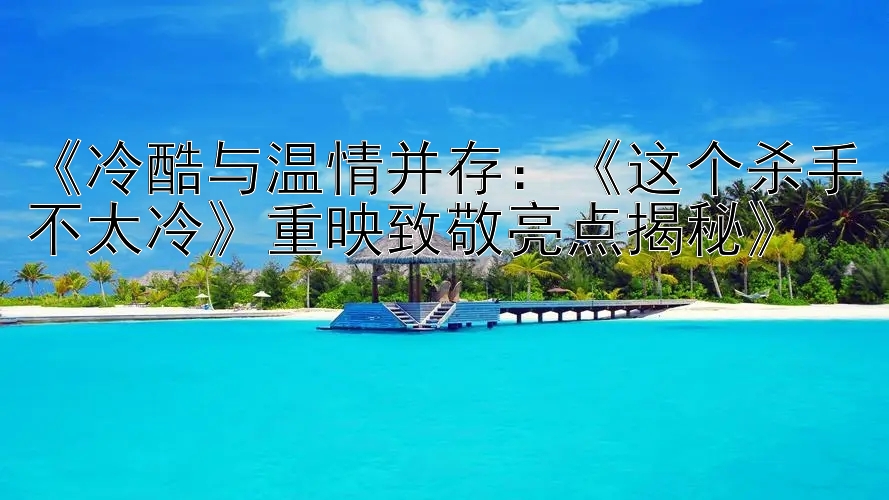 《冷酷与温情并存：《这个杀手不太冷》重映致敬亮点揭秘》